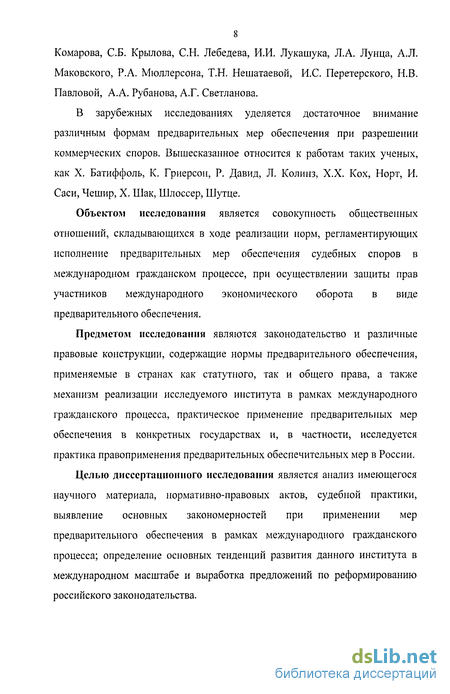 8

Комарова, С.Б. Крылова, С.Н. Лебедева, И.И. Лукашука, Л.А. Лунца, А.Л. Маковского, Р.А. Мюллерсона, Т.Н. Нешатаевой, И.С. Перетерского, Н.В. Павловой, А.А. Рубанова, А.Г. Светланова.

В зарубежных исследованиях уделяется достаточное внимание различным формам предварительных мер обеспечения при разрешении коммерческих споров. Вышесказанное относится к работам таких ученых, как Х. Батиффоль, К. Гриерсон, Р. Давид, Л. Колинз, Х.Х. Кох, Норт, И. Саси, Чешир, Х. Шак, Шлоссер, Шутце.

Объектом исследования является совокупность общественных отношений, складывающихся в ходе реализации норм, регламентирующих исполнение предварительных мер обеспечения судебных споров в международном гражданском процессе, при осуществлении защиты прав участников международного экономического оборота в виде предварительного обеспечения.

Предметом исследования являются законодательство и различные правовые конструкции, содержащие нормы предварительного обеспечения, применяемые в странах как статутного, так и общего права, а также механизм реализации исследуемого института в рамках международного гражданского процесса, практическое применение предварительных мер обеспечения в конкретных государствах и, в частности, исследуется практика правоприменения предварительных обеспечительных мер в России.

Целью диссертационного исследования является анализ имеющегося научного материала, нормативно-правовых актов, судебной практики, выявление основных закономерностей при применении мер предварительного обеспечения в рамках международного гражданского процесса; определение основных тенденций развития данного института в международном масштабе и выработка предложений по реформированию российского законодательства.

dsLib.net
библиотека диссертаций